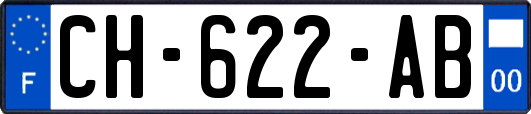 F
CH-622-AB
00